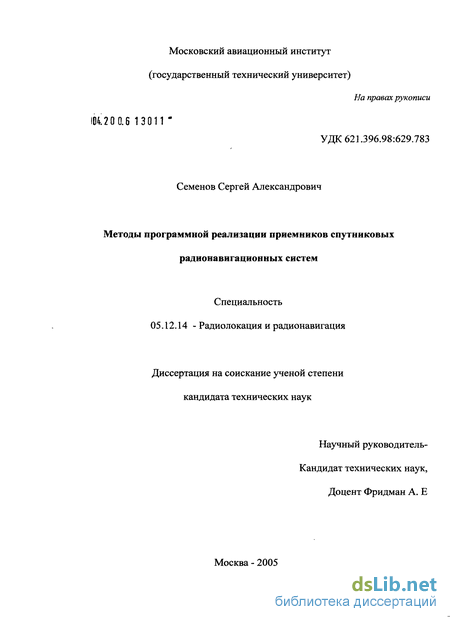 Московский авиационный институт

(государственный технический университет)

На правах рукописи

04.200.6 13011

УДК 621.396.98:629.783

Семенов Сергей Александрович

Методы программной реализации приемников спутниковых радионавигационных систем

Специальность

05.12.14 - Радиолокация и радионавигация

Диссертация на соискание ученой степени кандидата технических наук

Научный руководитель-

Кандидат технических наук,

Доцент Фридман А. Е

Москва - 2005

dsLib.net
библиотека диссертаций